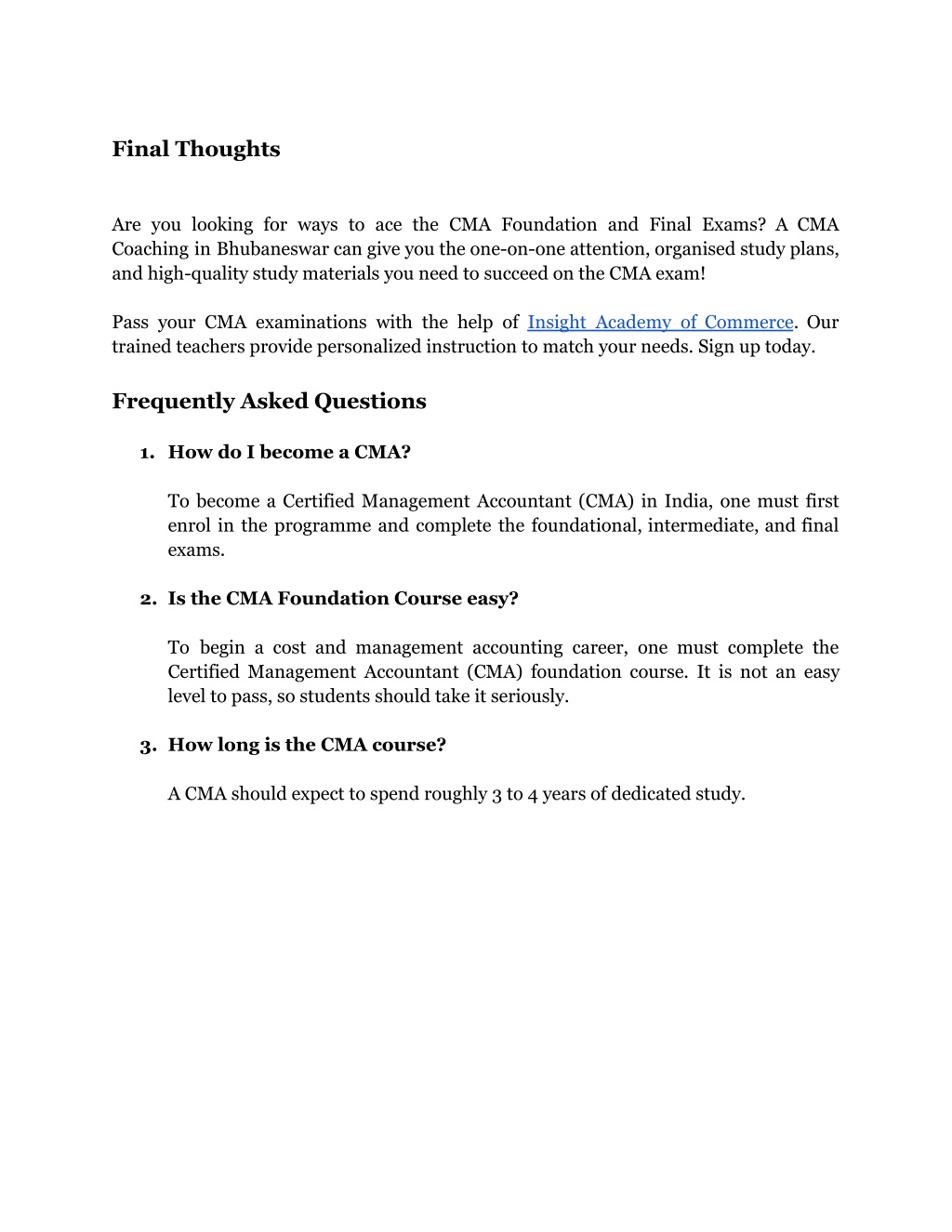 Final Thoughts

Are you looking for ways to ace the CMA Foundation and Final Exams? A CMA Coaching in Bhubaneswar can give you the one-on-one attention, organised study plans, and high-quality study materials you need to succeed on the CMA exam!

Pass your CMA examinations with the help of Insight Academy of Commerce. Our trained teachers provide personalized instruction to match your needs. Sign up today.

Frequently Asked Questions

1. How do I become a CMA?

To become a Certified Management Accountant (CMA) in India, one must first enrol in the programme and complete the foundational, intermediate, and final exams.

2. Is the CMA Foundation Course easy?

To begin a cost and management accounting career, one must complete the Certified Management Accountant (CMA) foundation course. It is not an easy level to pass, so students should take it seriously.

3. How long is the CMA course?

A CMA should expect to spend roughly 3 to 4 years of dedicated study.